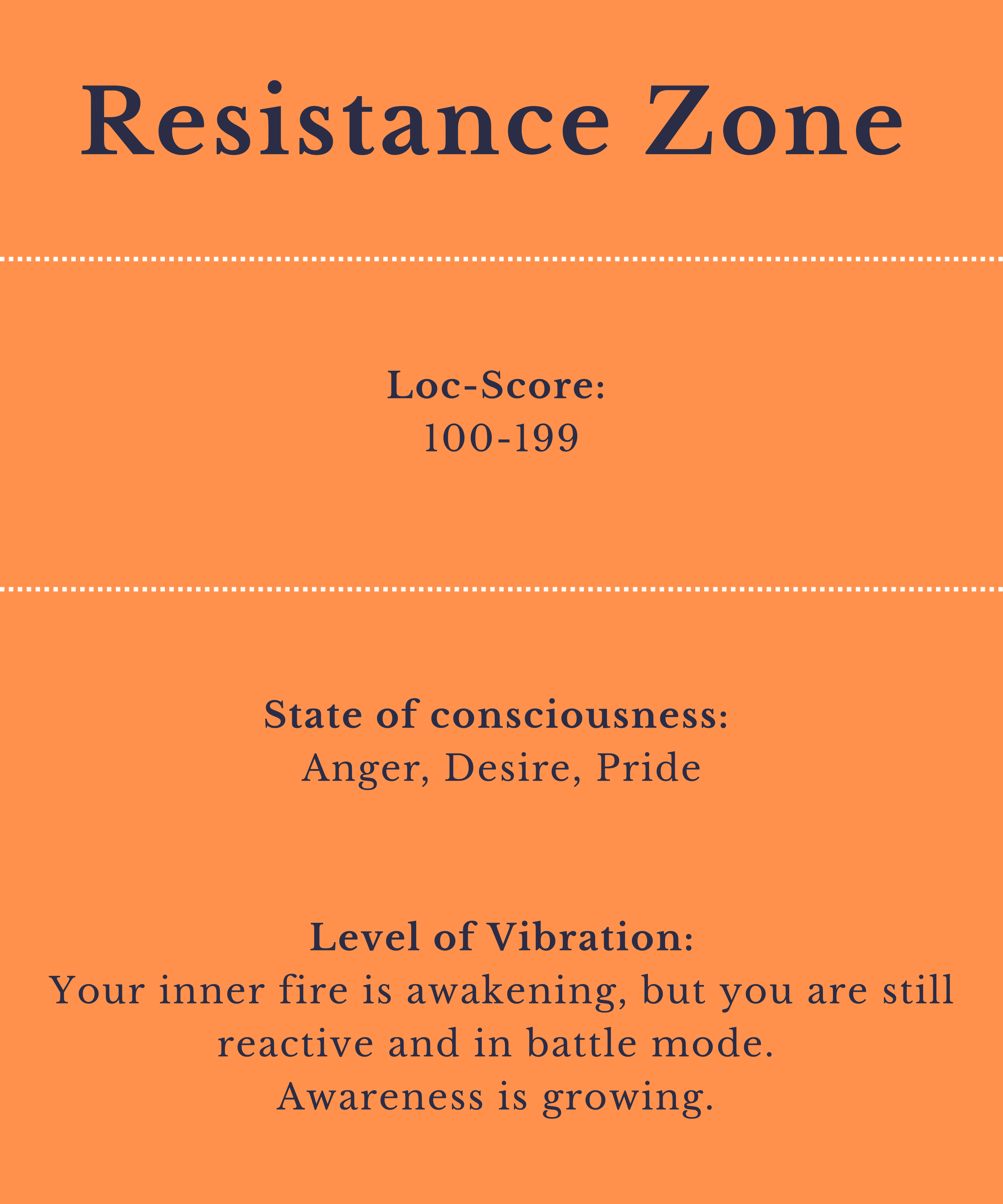 Resistance Zone

Loc-Score:
100-199

State of consciousness:
Anger, Desire, Pride

Level of Vibration:
Your inner fire is awakening, but you are still reactive and in battle mode.
Awareness is growing.